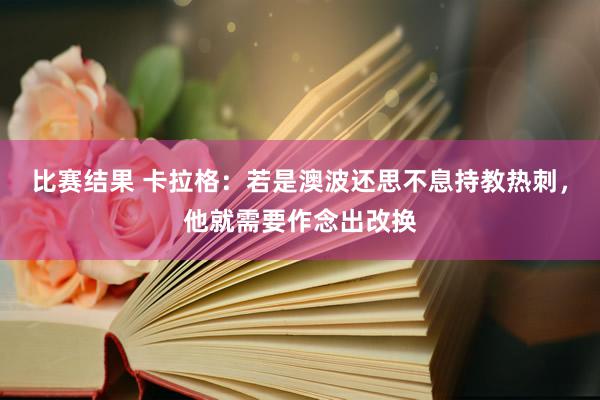 比赛结果 卡拉格：若是澳波还思不息持教热刺，他就需要作念出改换